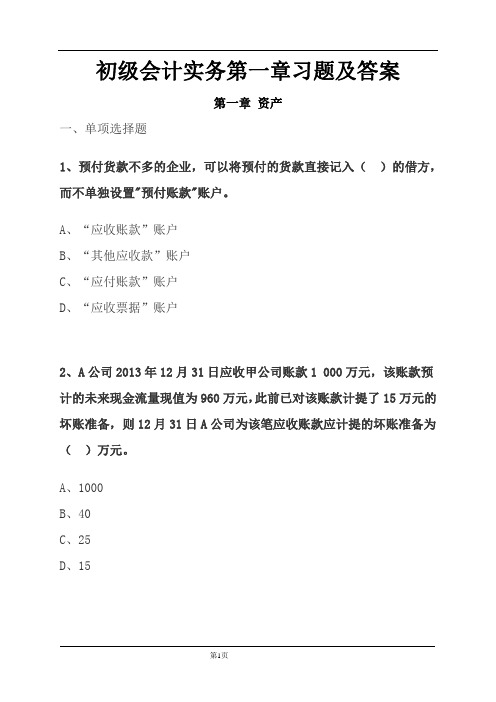 初级会计实务第一章习题及答案

第一章 资产

一、单项选择题

1、预付货款不多的企业，可以将预付的货款直接记入（ ）的借方，而不单独设置"预付账款"账户。

A、“应收账款”账户

B、“其他应收款”账户

C、“应付账款”账户

D、“应收票据”账户

2、A公司2013年12月31日应收甲公司账款1 000万元，该账款预计的未来现金流量现值为960万元，此前已对该账款计提了15万元的坏账准备，则12月31日A公司为该笔应收账款应计提的坏账准备为（ ）万元。

A、1000

B、40

C、25

D、15

第1页